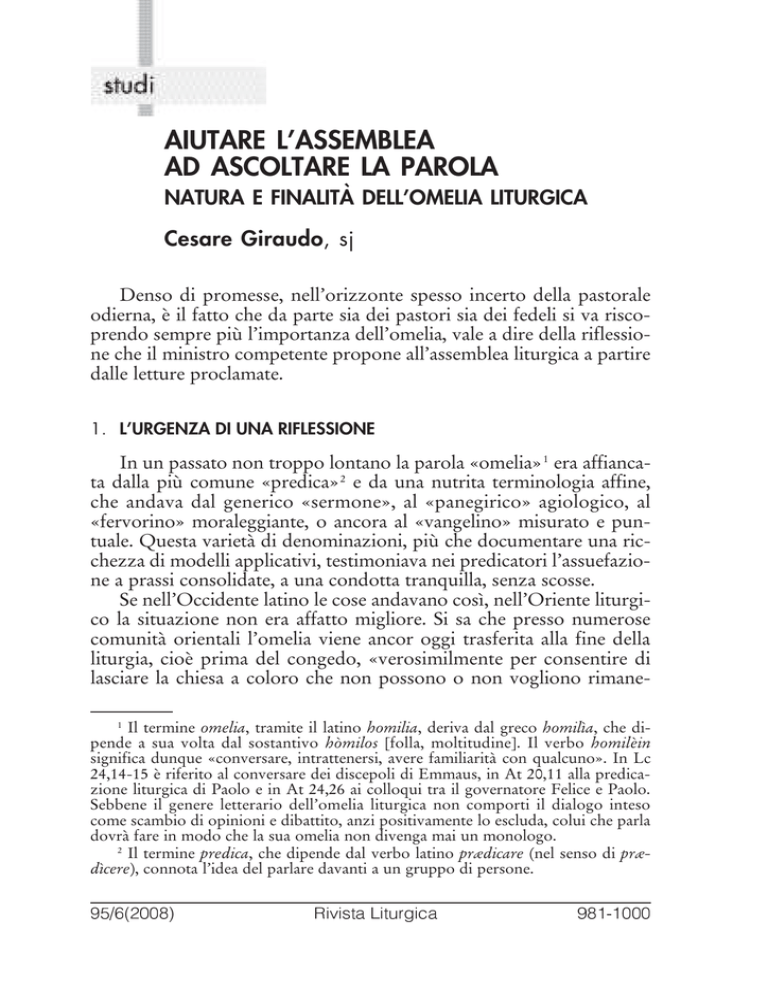 studi

AIUTARE L'ASSEMBLEA AD ASCOLTARE LA PAROLA
NATURA E FINALITÀ DELL'OMELIA LITURGICA

Cesare Giraudo, sj

Denso di promesse, nell'orizzonte spesso incerto della pastorale odierna, è il fatto che da parte sia dei pastori sia dei fedeli si va riscoprendo sempre più l'importanza dell'omelia, vale a dire della riflessione che il ministro competente propone all'assemblea liturgica a partire dalle letture proclamate.

1. L'URGENZA DI UNA RIFLESSIONE

In un passato non troppo lontano la parola «omelia»$^1$ era affiancata dalla più comune «predica»$^2$ e da una nutrita terminologia affine, che andava dal generico «sermone», al «panegirico» agiologico, al «fervorino» moraleggiante, o ancora al «vangelino» misurato e puntuale. Questa varietà di denominazioni, più che documentare una ricchezza di modelli applicativi, testimoniava nei predicatori l'assuefazione a prassi consolidate, a una condotta tranquilla, senza scosse.

Se nell'Occidente latino le cose andavano così, nell'Oriente liturgico la situazione non era affatto migliore. Si sa che presso numerose comunità orientali l'omelia viene ancor oggi trasferita alla fine della liturgia, cioè prima del congedo, «verosimilmente per consentire di lasciare la chiesa a coloro che non possono o non vogliono rimane-

$^1$ Il termine omelia, tramite il latino homilia, deriva dal greco homilìa, che dipende a sua volta dal sostantivo hòmilos [folla, moltitudine]. Il verbo homilèin significa dunque «conversare, intrattenersi, avere familiarità con qualcuno». In Lc 24,14-15 è riferito al conversare dei discepoli di Emmaus, in At 20,11 alla predicazione liturgica di Paolo e in At 24,26 ai colloqui tra il governatore Felice e Paolo. Sebbene il genere letterario dell'omelia liturgica non comporti il dialogo inteso come scambio di opinioni e dibattito, anzi positivamente lo escluda, colui che parla dovrà fare in modo che la sua omelia non divenga mai un monologo.

$^2$ Il termine predica, che dipende dal verbo latino prædicare (nel senso di prædìcere), connota l'idea del parlare davanti a un gruppo di persone.

95/6(2008) Rivista Liturgica 981-1000